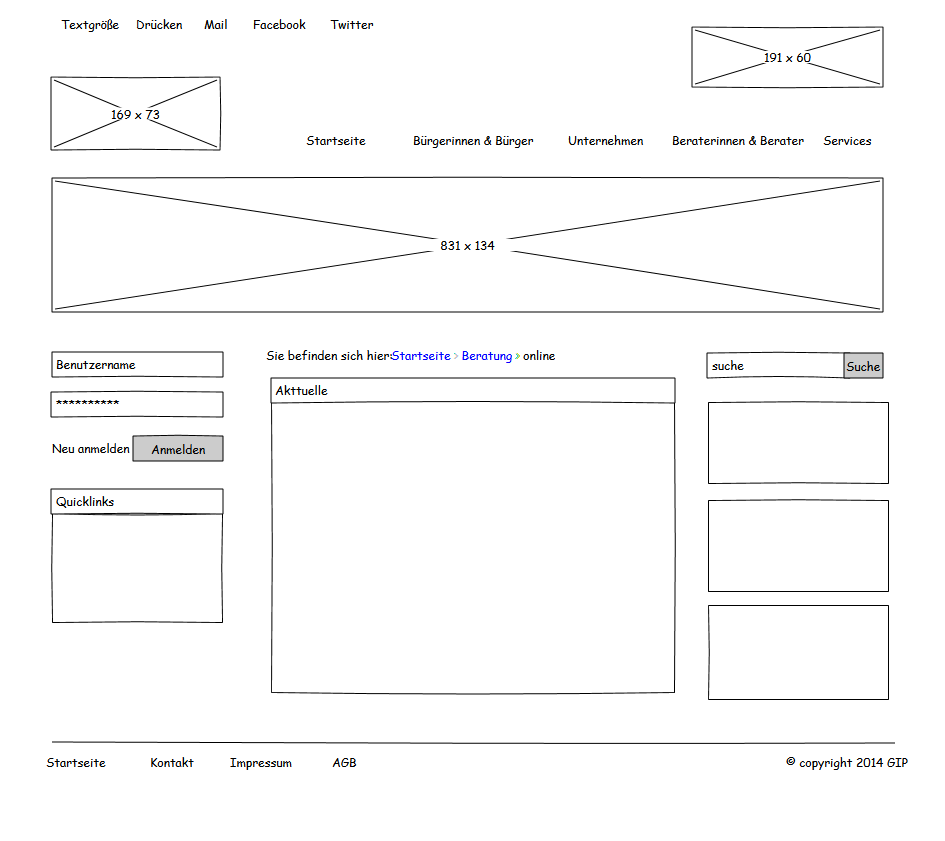 Textgröße Drücken Mail Facebook Twitter

191 x 60

169 x 73

Startseite Bürgerinnen & Bürger Unternehmen Beraterinnen & Berater Services

831 x 134

Benutzername

**********

Neu anmelden Anmelden

Quicklinks

Sie befinden sich hier:Startseite > Beratung > online

Akttuelle

suche Suche

Startseite Kontakt Impressum AGB

© copyright 2014 GIP